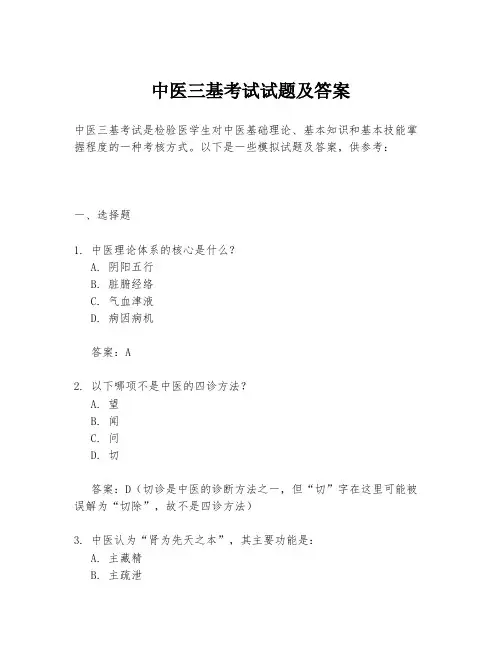 中医三基考试试题及答案

中医三基考试是检验医学生对中医基础理论、基本知识和基本技能掌握程度的一种考核方式。以下是一些模拟试题及答案，供参考：

一、选择题

1. 中医理论体系的核心是什么？
A. 阴阳五行
B. 脏腑经络
C. 气血津液
D. 病因病机

答案：A

2. 以下哪项不是中医的四诊方法？
A. 望
B. 闻
C. 问
D. 切

答案：D（切诊是中医的诊断方法之一，但“切”字在这里可能被误解为“切除”，故不是四诊方法）

3. 中医认为“肾为先天之本”，其主要功能是：
A. 主藏精
B. 主疏泄